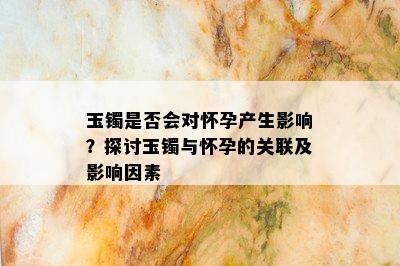 玉镯是否会对怀孕产生影响？探讨玉镯与怀孕的关联及影响因素